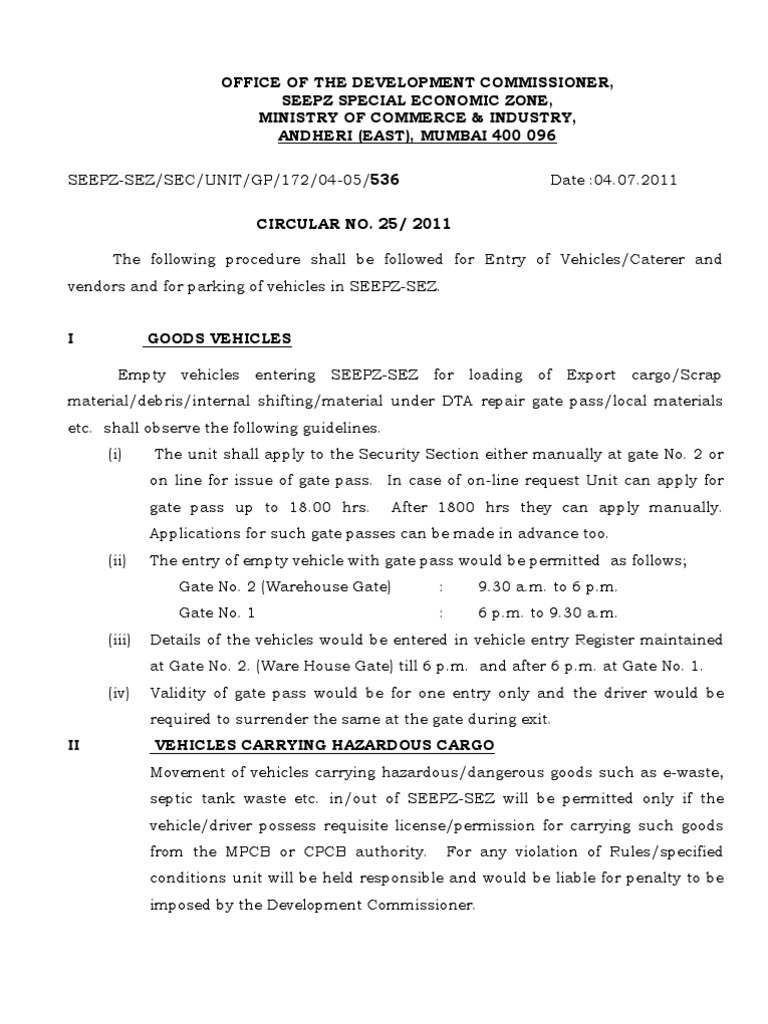 OFFICE OF THE DEVELOPMENT COMMISSIONER,
SEEPZ SPECIAL ECONOMIC ZONE,
MINISTRY OF COMMERCE & INDUSTRY,
ANDHERI (EAST), MUMBAI 400 096

SEEPZ-SEZ/SEC/UNIT/GP/172/04-05/536 Date :04.07.2011

CIRCULAR NO. 25/ 2011

The following procedure shall be followed for Entry of Vehicles/Caterer and vendors and for parking of vehicles in SEEPZ-SEZ.

I GOODS VEHICLES

Empty vehicles entering SEEPZ-SEZ for loading of Export cargo/Scrap material/debris/internal shifting/material under DTA repair gate pass/local materials etc. shall observe the following guidelines.

(i) The unit shall apply to the Security Section either manually at gate No. 2 or on line for issue of gate pass. In case of on-line request Unit can apply for gate pass up to 18.00 hrs. After 1800 hrs they can apply manually. Applications for such gate passes can be made in advance too.

(ii) The entry of empty vehicle with gate pass would be permitted as follows;
Gate No. 2 (Warehouse Gate) : 9.30 a.m. to 6 p.m.
Gate No. 1 : 6 p.m. to 9.30 a.m.

(iii) Details of the vehicles would be entered in vehicle entry Register maintained at Gate No. 2. (Ware House Gate) till 6 p.m. and after 6 p.m. at Gate No. 1.

(iv) Validity of gate pass would be for one entry only and the driver would be required to surrender the same at the gate during exit.

II VEHICLES CARRYING HAZARDOUS CARGO

Movement of vehicles carrying hazardous/dangerous goods such as e-waste, septic tank waste etc. in/out of SEEPZ-SEZ will be permitted only if the vehicle/driver possess requisite license/permission for carrying such goods from the MPCB or CPCB authority. For any violation of Rules/specified conditions unit will be held responsible and would be liable for penalty to be imposed by the Development Commissioner.